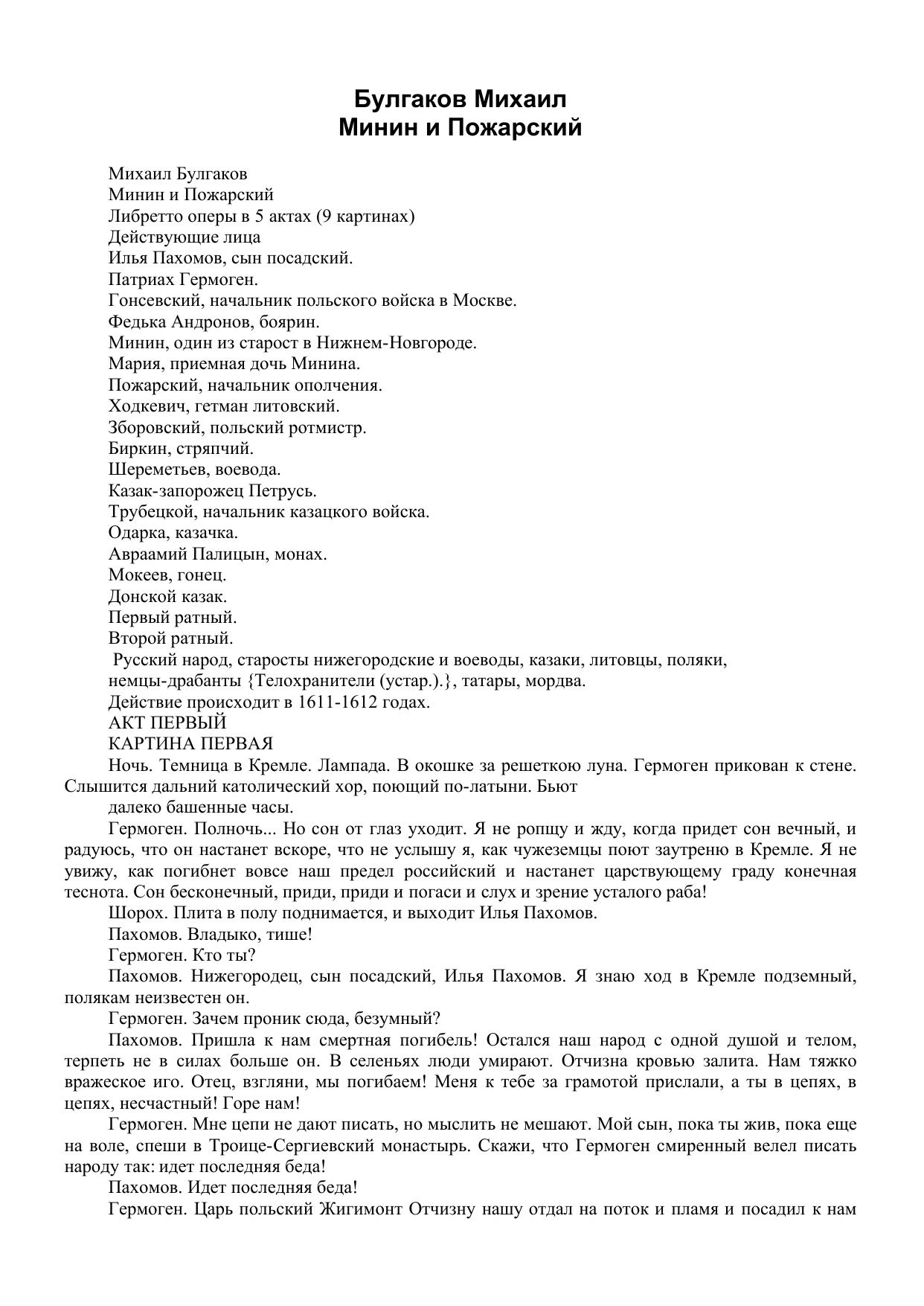 Булгаков Михаил
Минин и Пожарский

Михаил Булгаков
Минин и Пожарский
Либретто оперы в 5 актах (9 картинах)
Действующие лица
Илья Пахомов, сын посадский.
Патриах Гермоген.
Гонсевский, начальник польского войска в Москве.
Федька Андронов, боярин.
Минин, один из старост в Нижнем-Новгороде.
Мария, приемная дочь Минина.
Пожарский, начальник ополчения.
Ходкевич, гетман литовский.
Зборовский, польский ротмистр.
Биркин, стряпчий.
Шереметьев, воевода.
Казак-запорожец Петрусь.
Трубецкой, начальник казацкого войска.
Одарка, казачка.
Авраамий Палицын, монах.
Мокеев, гонец.
Донской казак.
Первый ратный.
Второй ратный.
Русский народ, старосты нижегородские и воеводы, казаки, литовцы, поляки, немцы-драбанты {Телохранители (устар.).}, татары, мордва.
Действие происходит в 1611-1612 годах.
АКТ ПЕРВЫЙ
КАРТИНА ПЕРВАЯ
Ночь. Темница в Кремле. Лампада. В окошке за решеткою луна. Гермоген прикован к стене. Слышится дальний католический хор, поющий по-латыни. Бьют
далеко башенные часы.
Гермоген. Полночь... Но сон от глаз уходит. Я не ропщу и жду, когда придет сон вечный, и радуюсь, что он настанет вскоре, что не услышу я, как чужеземцы поют заутреню в Кремле. Я не увижу, как погибнет вовсе наш предел российский и настанет царствующему граду конечная теснота. Сон бесконечный, приди, приди и погаси и слух и зрение усталого раба!
Шорох. Плита в полу поднимается, и выходит Илья Пахомов.
Пахомов. Владыко, тише!
Гермоген. Кто ты?
Пахомов. Нижегородец, сын посадский, Илья Пахомов. Я знаю ход в Кремле подземный, полякам неизвестен он.
Гермоген. Зачем проник сюда, безумный?
Пахомов. Пришла к нам смертная погибель! Остался наш народ с одной душой и телом, терпеть не в силах больше он. В селеньях люди умирают. Отчизна кровью залита. Нам тяжко вражеское иго. Отец, взгляни, мы погибаем! Меня к тебе за грамотой прислали, а ты в цепях, в цепях, несчастный! Горе нам!
Гермоген. Мне цепи не дают писать, но мыслить не мешают. Мой сын, пока ты жив, пока еще на воле, спеши в Троице-Сергиевский монастырь. Скажи, что Гермоген смиренный велел писать народу так: идет последняя беда!
Пахомов. Идет последняя беда!
Гермоген. Царь польский Жигимонт Отчизну нашу отдал на поток и пламя и посадил к нам